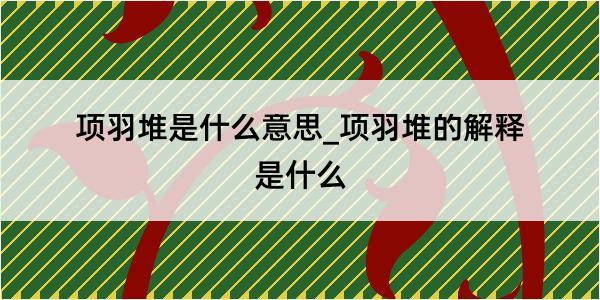 项羽堆是什么意思_项羽堆的解释是什么